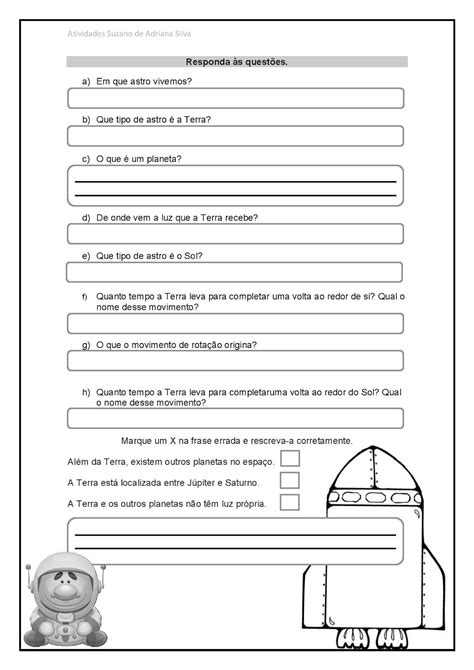 Atividades Suzano de Adriana Silva

Responda às questões.

a) Em que astro vivemos?

b) Que tipo de astro é a Terra?

c) O que é um planeta?

d) De onde vem a luz que a Terra recebe?

e) Que tipo de astro é o Sol?

f) Quanto tempo a Terra leva para completar uma volta ao redor de si? Qual o nome desse movimento?

g) O que o movimento de rotação origina?

h) Quanto tempo a Terra leva para completaruma volta ao redor do Sol? Qual o nome desse movimento?

Marque um X na frase errada e rescreva-a corretamente.

Além da Terra, existem outros planetas no espaço.

A Terra está localizada entre Júpiter e Saturno.

A Terra e os outros planetas não têm luz própria.